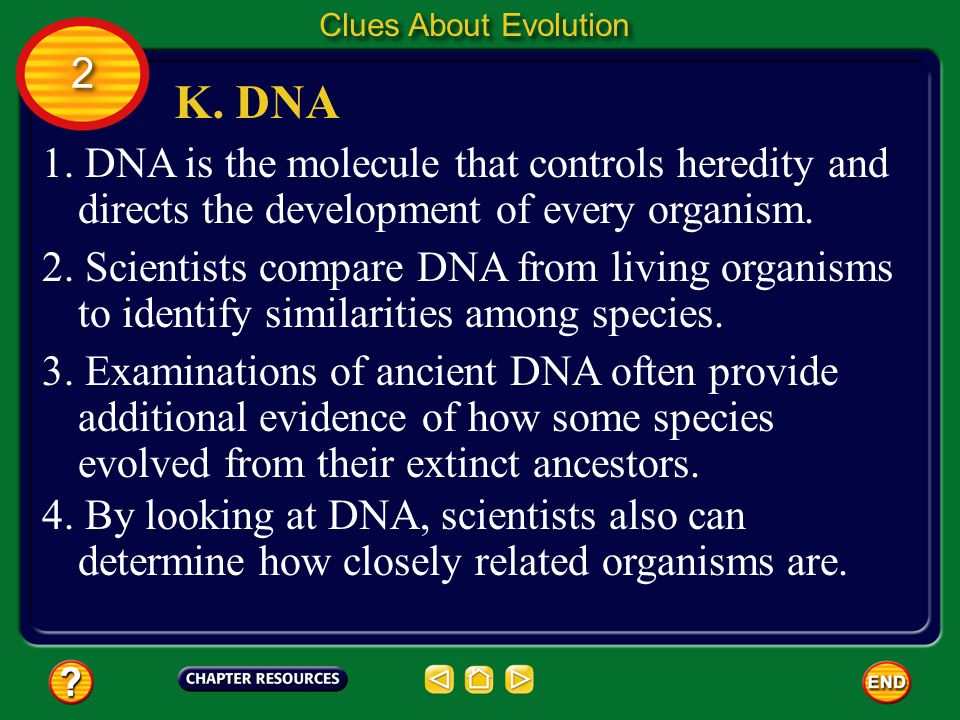 Clues About Evolution

2

K. DNA

1. DNA is the molecule that controls heredity and directs the development of every organism.

2. Scientists compare DNA from living organisms to identify similarities among species.

3. Examinations of ancient DNA often provide additional evidence of how some species evolved from their extinct ancestors.

4. By looking at DNA, scientists also can determine how closely related organisms are.

?

CHAPTER RESOURCES

END